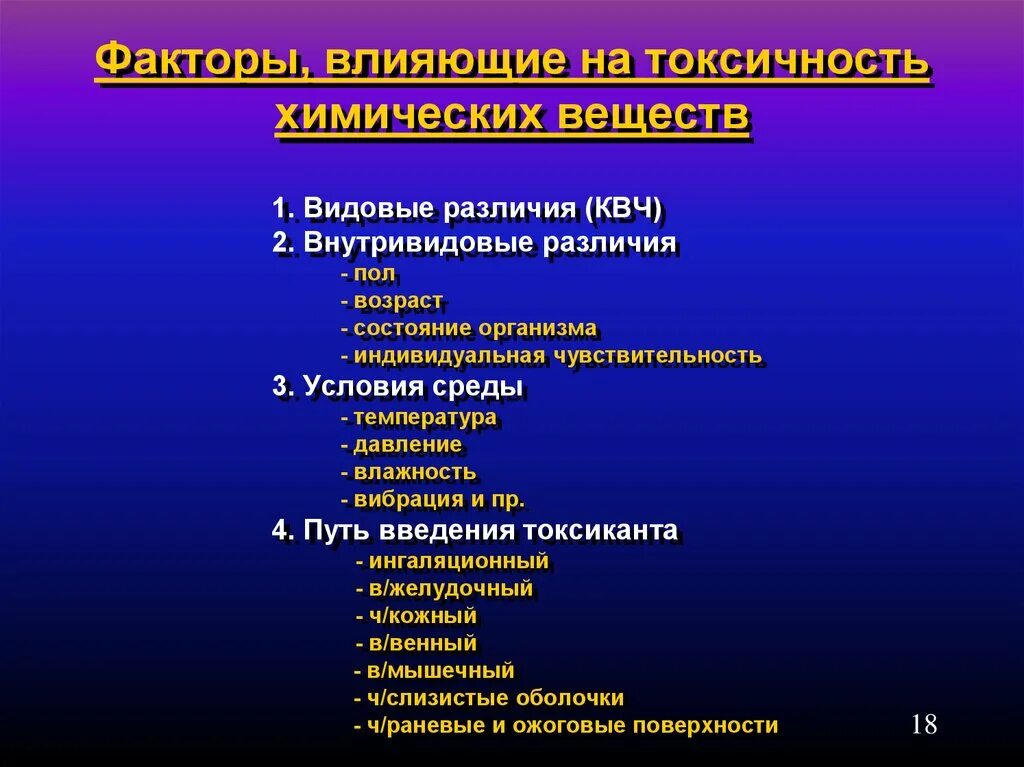 Факторы, влияющие на токсичность химических веществ

1. Видовые различия (КВЧ)
2. Внутривидовые различия
- пол
- возраст
- состояние организма
- индивидуальная чувствительность
3. Условия среды
- температура
- давление
- влажность
- вибрация и пр.
4. Путь введения токсиканта
- ингаляционный
- в/желудочный
- ч/кожный
- в/венный
- в/мышечный
- ч/слизистые оболочки
- ч/раневые и ожоговые поверхности

18